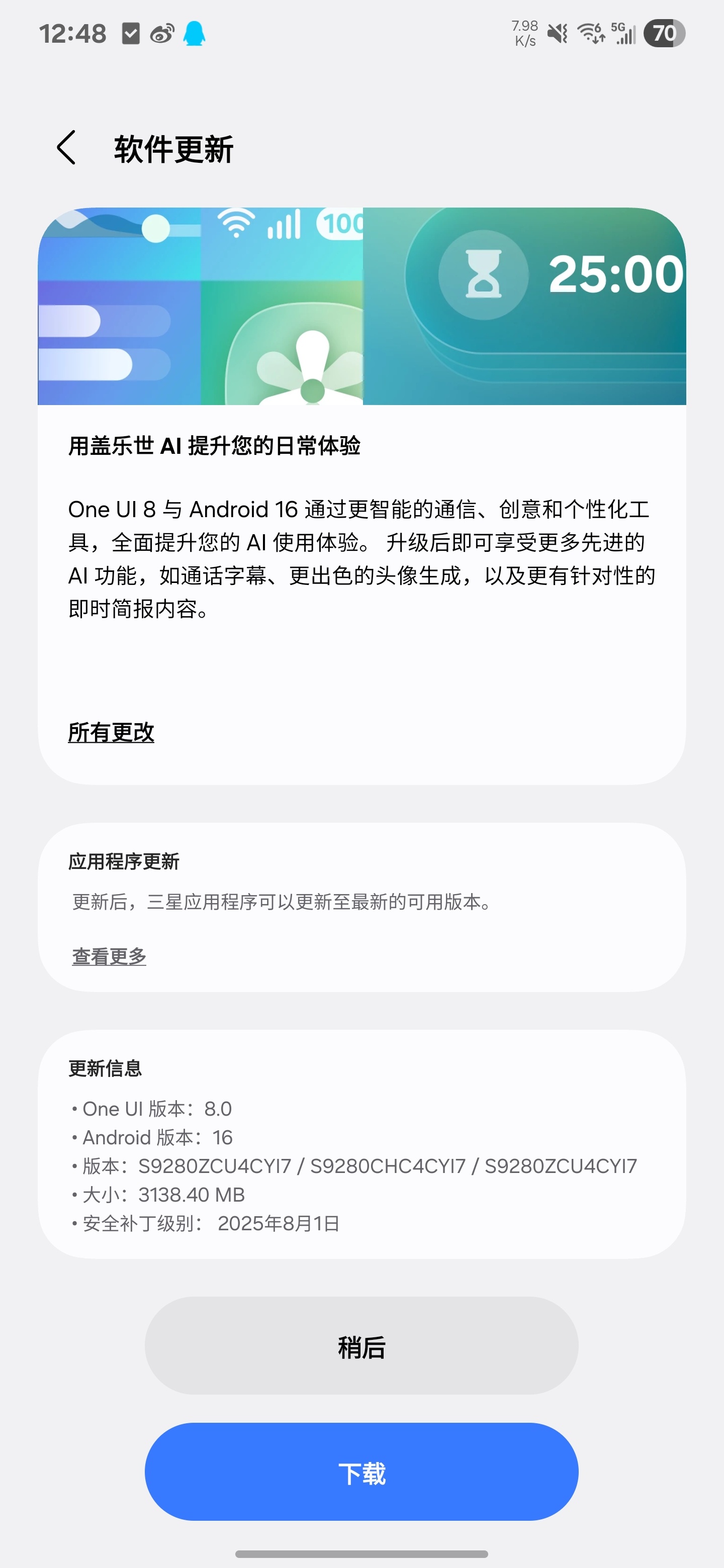 12:48

7.98 K/s 5G 70

软件更新

100

25:00

用盖乐世 AI 提升您的日常体验

One UI 8 与 Android 16 通过更智能的通信、创意和个性化工具，全面提升您的 AI 使用体验。 升级后即可享受更多先进的 AI 功能，如通话字幕、更出色的头像生成，以及更有针对性的即时简报内容。

所有更改

应用程序更新

更新后，三星应用程序可以更新至最新的可用版本。

查看更多

更新信息

• One UI 版本：8.0
• Android 版本：16
• 版本：S9280ZCU4CYI7 / S9280CHC4CYI7 / S9280ZCU4CYI7
• 大小：3138.40 MB
• 安全补丁级别： 2025年8月1日

稍后

下载